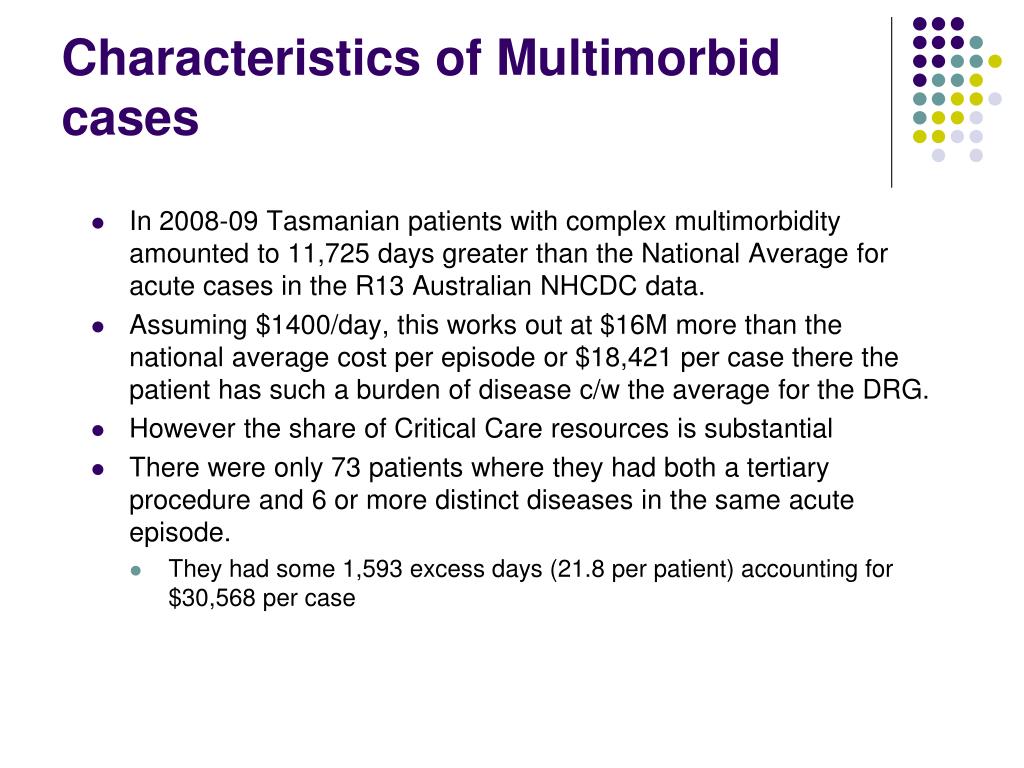 Characteristics of Multimorbid cases

- In 2008-09 Tasmanian patients with complex multimorbidity amounted to 11,725 days greater than the National Average for acute cases in the R13 Australian NHCDC data.
- Assuming \$1400/day, this works out at \$16M more than the national average cost per episode or \$18,421 per case there the patient has such a burden of disease c/w the average for the DRG.
- However the share of Critical Care resources is substantial
- There were only 73 patients where they had both a tertiary procedure and 6 or more distinct diseases in the same acute episode.
  - They had some 1,593 excess days (21.8 per patient) accounting for \$30,568 per case